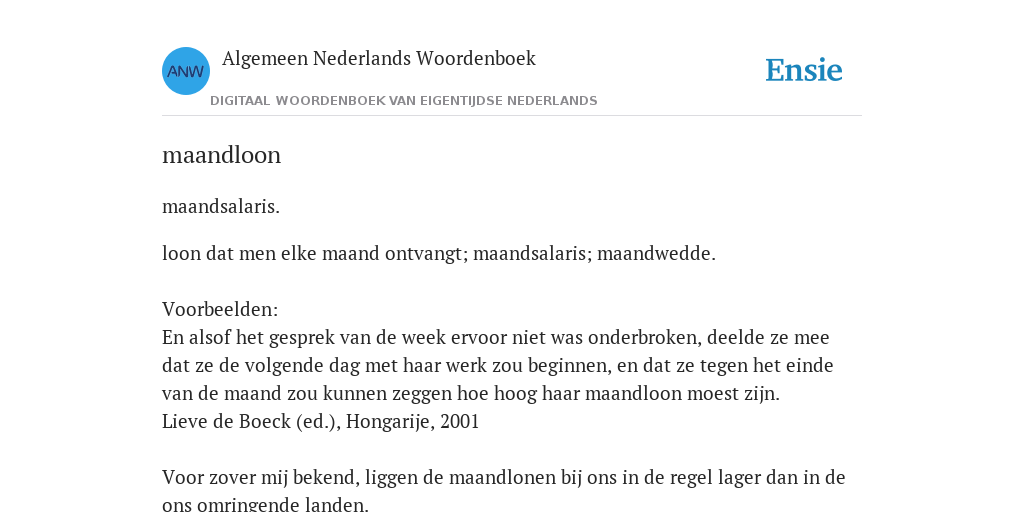 ANW Algemeen Nederlands Woordenboek

DIGITAAL WOORDENBOEK VAN EIGENTIJDSE NEDERLANDS

Ensie

maandloon

maandsalaris.

loon dat men elke maand ontvangt; maandsalaris; maandwedde.

Voorbeelden:
En alsof het gesprek van de week ervoor niet was onderbroken, deelde ze mee dat ze de volgende dag met haar werk zou beginnen, en dat ze tegen het einde van de maand zou kunnen zeggen hoe hoog haar maandloon moest zijn.
Lieve de Boeck (ed.), Hongarije, 2001

Voor zover mij bekend, liggen de maandlonen bij ons in de regel lager dan in de ons omringende landen.